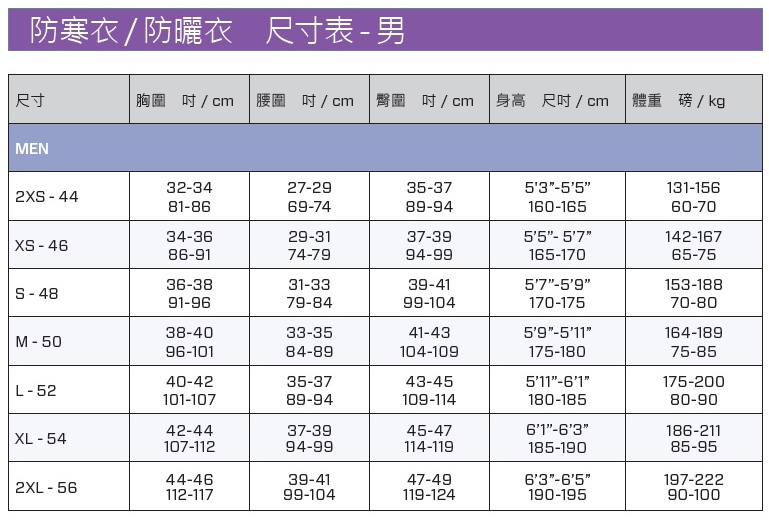 防寒衣 / 防曬衣　尺寸表 - 男

| 尺寸 | 胸圍　吋 / cm | 腰圍　吋 / cm | 臀圍　吋 / cm | 身高　尺吋 / cm | 體重　磅 / kg |
|---|---|---|---|---|---|
| MEN | | | | | |
| 2XS - 44 | 32-34 81-86 | 27-29 69-74 | 35-37 89-94 | 5'3"-5'5" 160-165 | 131-156 60-70 |
| XS - 46 | 34-36 86-91 | 29-31 74-79 | 37-39 94-99 | 5'5"- 5'7" 165-170 | 142-167 65-75 |
| S - 48 | 36-38 91-96 | 31-33 79-84 | 39-41 99-104 | 5'7"-5'9" 170-175 | 153-188 70-80 |
| M - 50 | 38-40 96-101 | 33-35 84-89 | 41-43 104-109 | 5'9"-5'11" 175-180 | 164-189 75-85 |
| L - 52 | 40-42 101-107 | 35-37 89-94 | 43-45 109-114 | 5'11"-6'1" 180-185 | 175-200 80-90 |
| XL - 54 | 42-44 107-112 | 37-39 94-99 | 45-47 114-119 | 6'1"-6'3" 185-190 | 186-211 85-95 |
| 2XL - 56 | 44-46 112-117 | 39-41 99-104 | 47-49 119-124 | 6'3"-6'5" 190-195 | 197-222 90-100 |